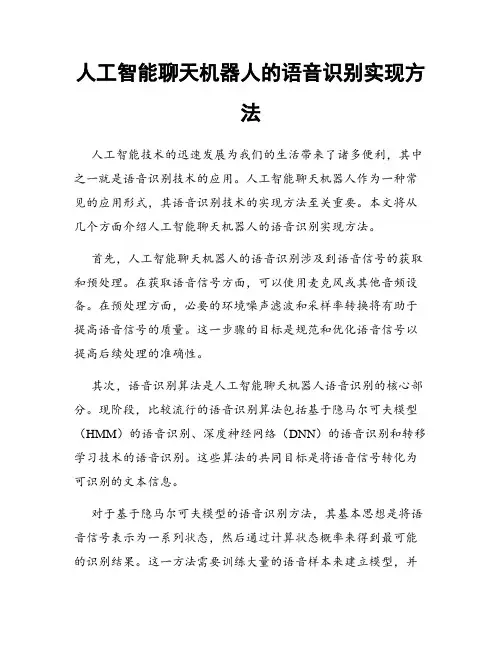 人工智能聊天机器人的语音识别实现方法

人工智能技术的迅速发展为我们的生活带来了诸多便利，其中之一就是语音识别技术的应用。人工智能聊天机器人作为一种常见的应用形式，其语音识别技术的实现方法至关重要。本文将从几个方面介绍人工智能聊天机器人的语音识别实现方法。

首先，人工智能聊天机器人的语音识别涉及到语音信号的获取和预处理。在获取语音信号方面，可以使用麦克风或其他音频设备。在预处理方面，必要的环境噪声滤波和采样率转换将有助于提高语音信号的质量。这一步骤的目标是规范和优化语音信号以提高后续处理的准确性。

其次，语音识别算法是人工智能聊天机器人语音识别的核心部分。现阶段，比较流行的语音识别算法包括基于隐马尔可夫模型（HMM）的语音识别、深度神经网络（DNN）的语音识别和转移学习技术的语音识别。这些算法的共同目标是将语音信号转化为可识别的文本信息。

对于基于隐马尔可夫模型的语音识别方法，其基本思想是将语音信号表示为一系列状态，然后通过计算状态概率来得到最可能的识别结果。这一方法需要训练大量的语音样本来建立模型，并